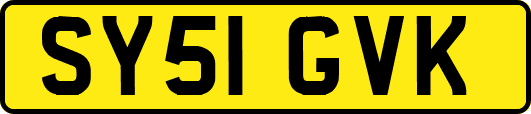 SY51 GVK